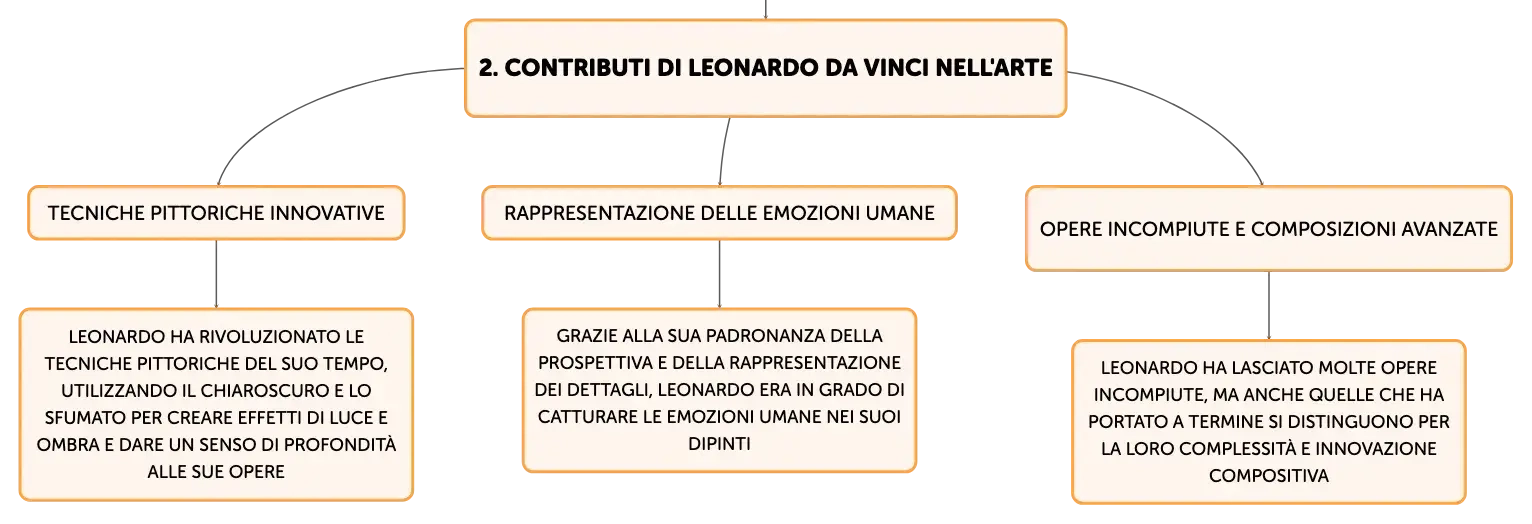 2. CONTRIBUTI DI LEONARDO DA VINCI NELL'ARTE

TECNICHE PITTORICHE INNOVATIVE

LEONARDO HA RIVOLUZIONATO LE TECNICHE PITTORICHE DEL SUO TEMPO, UTILIZZANDO IL CHIAROSCURO E LO SFUMATO PER CREARE EFFETTI DI LUCE E OMBRA E DARE UN SENSO DI PROFONDITÀ ALLE SUE OPERE

RAPPRESENTAZIONE DELLE EMOZIONI UMANE

GRAZIE ALLA SUA PADRONANZA DELLA PROSPETTIVA E DELLA RAPPRESENTAZIONE DEI DETTAGLI, LEONARDO ERA IN GRADO DI CATTURARE LE EMOZIONI UMANE NEI SUOI DIPINTI

OPERE INCOMPIUTE E COMPOSIZIONI AVANZATE

LEONARDO HA LASCIATO MOLTE OPERE INCOMPIUTE, MA ANCHE QUELLE CHE HA PORTATO A TERMINE SI DISTINGUONO PER LA LORO COMPLESSITÀ E INNOVAZIONE COMPOSITIVA